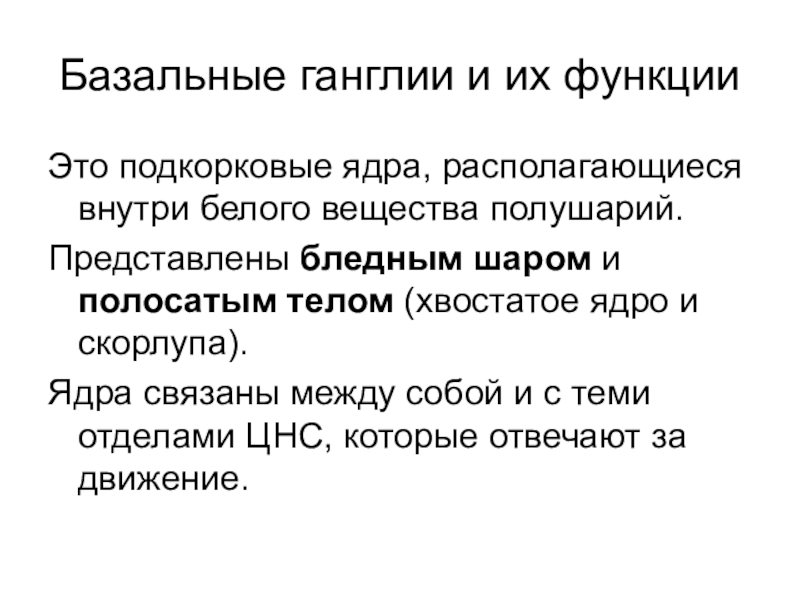 Базальные ганглии и их функции

Это подкорковые ядра, располагающиеся внутри белого вещества полушарий.

Представлены бледным шаром и полосатым телом (хвостатое ядро и скорлупа).

Ядра связаны между собой и с теми отделами ЦНС, которые отвечают за движение.